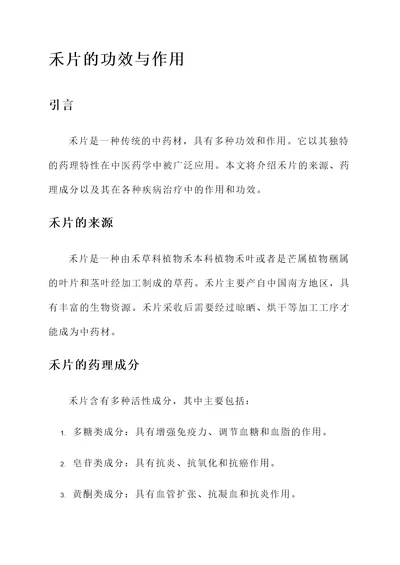 禾片的功效与作用

引言

禾片是一种传统的中药材，具有多种功效和作用。它以其独特的药理特性在中医药学中被广泛应用。本文将介绍禾片的来源、药理成分以及其在各种疾病治疗中的作用和功效。

禾片的来源

禾片是一种由禾草科植物禾本科植物禾叶或者是芒属植物稠属的叶片和茎叶经加工制成的草药。禾片主要产自中国南方地区，具有丰富的生物资源。禾片采收后需要经过晾晒、烘干等加工工序才能成为中药材。

禾片的药理成分

禾片含有多种活性成分，其中主要包括：

1. 多糖类成分：具有增强免疫力、调节血糖和血脂的作用。

2. 皂苷类成分：具有抗炎、抗氧化和抗癌作用。

3. 黄酮类成分：具有血管扩张、抗凝血和抗炎作用。